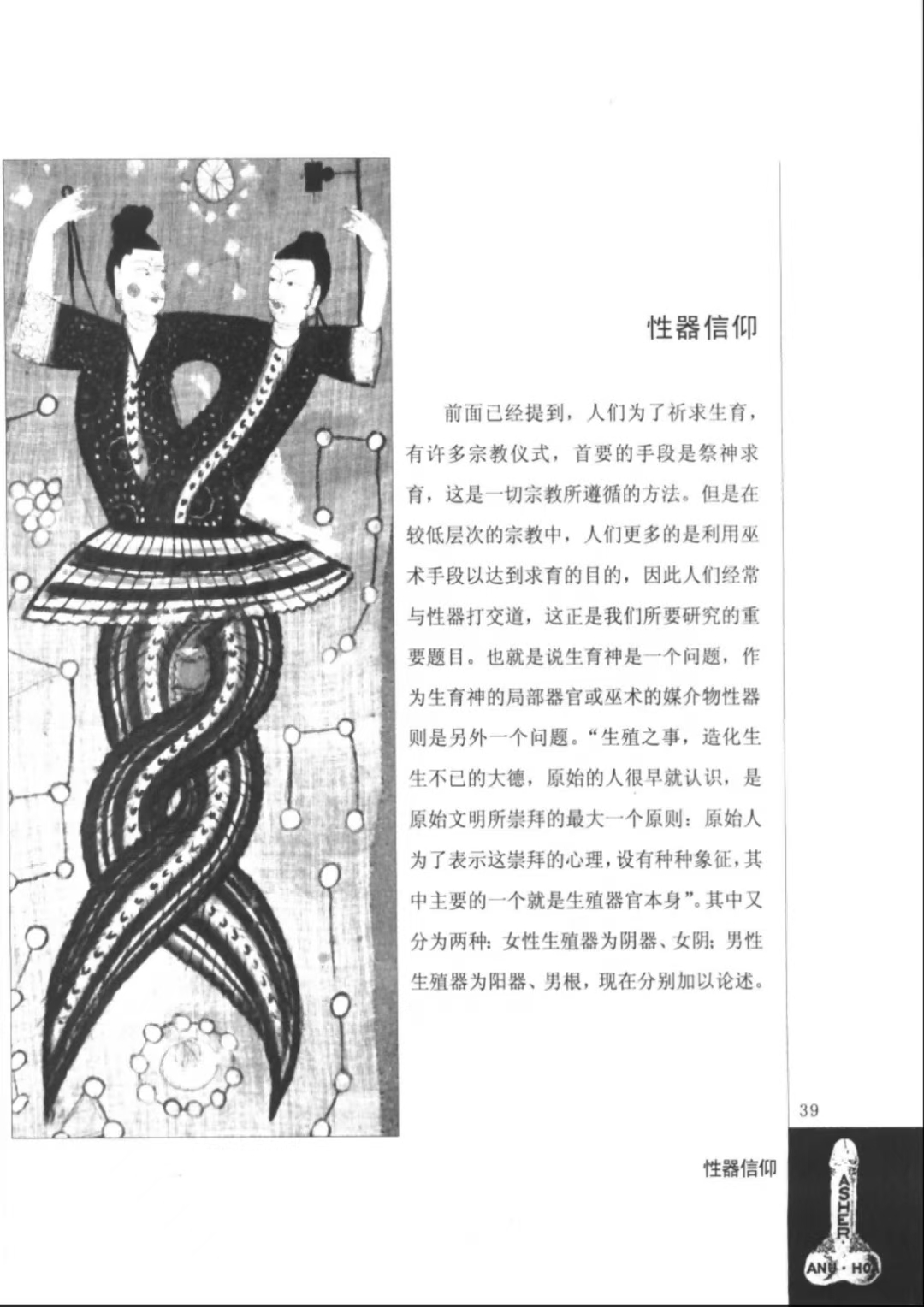 性器信仰

前面已经提到，人们为了祈求生育，有许多宗教仪式，首要的手段是祭神求育，这是一切宗教所遵循的方法。但是在较低层次的宗教中，人们更多的是利用巫术手段以达到求育的目的，因此人们经常与性器打交道，这正是我们所要研究的重要题目。也就是说生育神是一个问题，作为生育神的局部器官或巫术的媒介物性器则是另外一个问题。“生殖之事，造化生生不已的大德，原始的人很早就认识，是原始文明所崇拜的最大一个原则：原始人为了表示这崇拜的心理，设有种种象征，其中主要的一个就是生殖器官本身”。其中又分为两种：女性生殖器为阴器、女阴；男性生殖器为阳器、男根，现在分别加以论述。

39

性器信仰

ASHER

ANU · HO